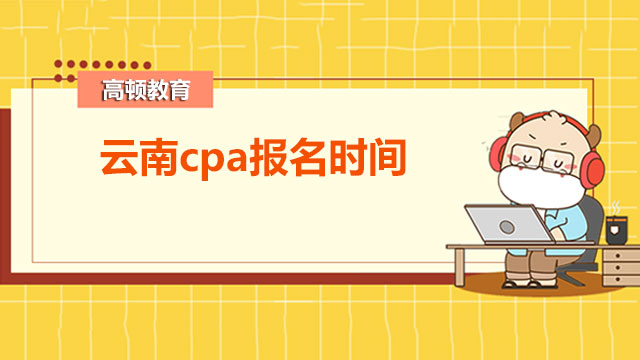 高顿教育

云南cpa报名时间